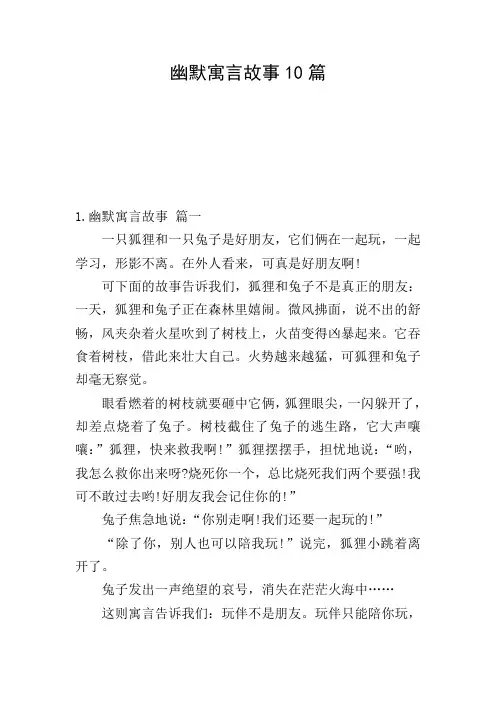 幽默寓言故事10篇

1.幽默寓言故事 篇一

一只狐狸和一只兔子是好朋友，它们俩在一起玩，一起学习，形影不离。在外人看来，可真是好朋友啊!

可下面的故事告诉我们，狐狸和兔子不是真正的朋友：一天，狐狸和兔子正在森林里嬉闹。微风拂面，说不出的舒畅，风夹杂着火星吹到了树枝上，火苗变得凶暴起来。它吞食着树枝，借此来壮大自己。火势越来越猛，可狐狸和兔子却毫无察觉。

眼看燃着的树枝就要砸中它俩，狐狸眼尖，一闪躲开了，却差点烧着了兔子。树枝截住了兔子的逃生路，它大声嚷嚷：”狐狸，快来救我啊!”狐狸摆摆手，担忧地说：“哟，我怎么救你出来呀?烧死你一个，总比烧死我们两个要强!我可不敢过去哟!好朋友我会记住你的!”

兔子焦急地说：“你别走啊!我们还要一起玩的!”

“除了你，别人也可以陪我玩!”说完，狐狸小跳着离开了。

兔子发出一声绝望的哀号，消失在茫茫火海中……

这则寓言告诉我们：玩伴不是朋友。玩伴只能陪你玩，